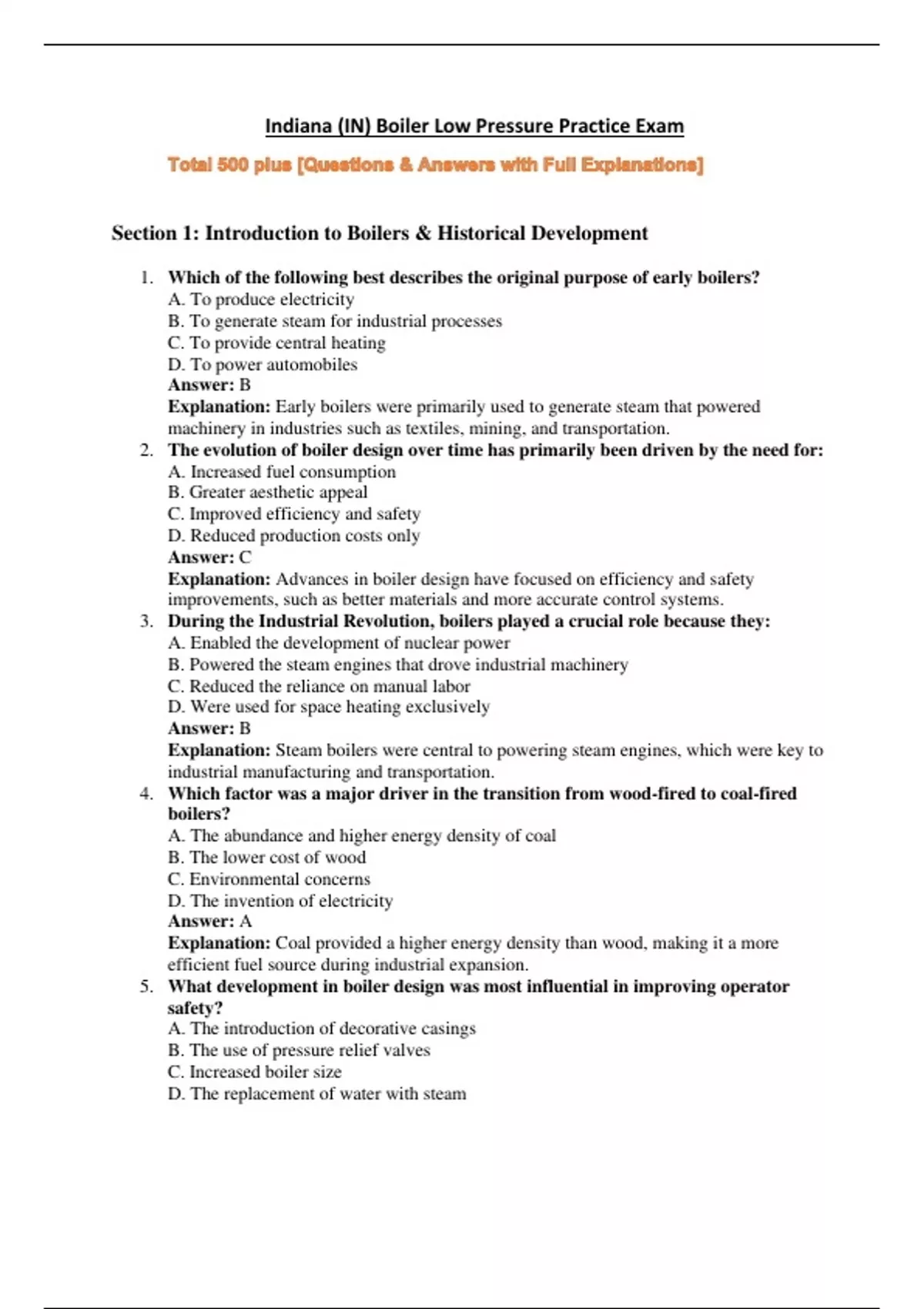 Indiana (IN) Boiler Low Pressure Practice Exam

Total 500 plus [Questions & Answers with Full Explanations]

Section 1: Introduction to Boilers & Historical Development

1. Which of the following best describes the original purpose of early boilers?
A. To produce electricity
B. To generate steam for industrial processes
C. To provide central heating
D. To power automobiles
Answer: B
Explanation: Early boilers were primarily used to generate steam that powered machinery in industries such as textiles, mining, and transportation.

2. The evolution of boiler design over time has primarily been driven by the need for:
A. Increased fuel consumption
B. Greater aesthetic appeal
C. Improved efficiency and safety
D. Reduced production costs only
Answer: C
Explanation: Advances in boiler design have focused on efficiency and safety improvements, such as better materials and more accurate control systems.

3. During the Industrial Revolution, boilers played a crucial role because they:
A. Enabled the development of nuclear power
B. Powered the steam engines that drove industrial machinery
C. Reduced the reliance on manual labor
D. Were used for space heating exclusively
Answer: B
Explanation: Steam boilers were central to powering steam engines, which were key to industrial manufacturing and transportation.

4. Which factor was a major driver in the transition from wood-fired to coal-fired boilers?
A. The abundance and higher energy density of coal
B. The lower cost of wood
C. Environmental concerns
D. The invention of electricity
Answer: A
Explanation: Coal provided a higher energy density than wood, making it a more efficient fuel source during industrial expansion.

5. What development in boiler design was most influential in improving operator safety?
A. The introduction of decorative casings
B. The use of pressure relief valves
C. Increased boiler size
D. The replacement of water with steam